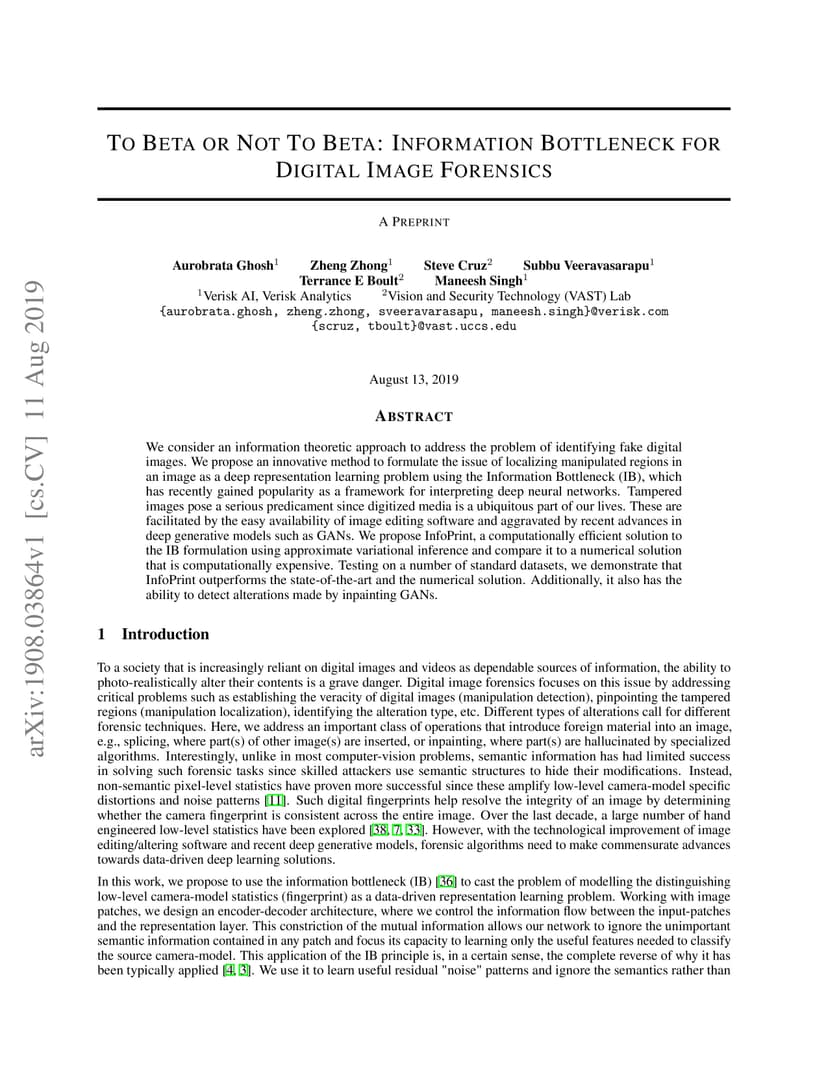 arXiv:1908.03864v1 [cs.CV] 11 Aug 2019

TO BETA OR NOT TO BETA: INFORMATION BOTTLENECK FOR DIGITAL IMAGE FORENSICS

A PREPRINT

Aurobrata Ghosh$^1$ Zheng Zhong$^1$ Steve Cruz$^2$ Subbu Veeravasarapu$^1$
Terrance E Boult$^2$ Maneesh Singh$^1$
$^1$Verisk AI, Verisk Analytics $^2$Vision and Security Technology (VAST) Lab
{aurobrata.ghosh, zheng.zhong, sveeravarasapu, maneesh.singh}@verisk.com
{scruz, tboult}@vast.uccs.edu

August 13, 2019

ABSTRACT

We consider an information theoretic approach to address the problem of identifying fake digital images. We propose an innovative method to formulate the issue of localizing manipulated regions in an image as a deep representation learning problem using the Information Bottleneck (IB), which has recently gained popularity as a framework for interpreting deep neural networks. Tampered images pose a serious predicament since digitized media is a ubiquitous part of our lives. These are facilitated by the easy availability of image editing software and aggravated by recent advances in deep generative models such as GANs. We propose InfoPrint, a computationally efficient solution to the IB formulation using approximate variational inference and compare it to a numerical solution that is computationally expensive. Testing on a number of standard datasets, we demonstrate that InfoPrint outperforms the state-of-the-art and the numerical solution. Additionally, it also has the ability to detect alterations made by inpainting GANs.

1 Introduction

To a society that is increasingly reliant on digital images and videos as dependable sources of information, the ability to photo-realistically alter their contents is a grave danger. Digital image forensics focuses on this issue by addressing critical problems such as establishing the veracity of digital images (manipulation detection), pinpointing the tampered regions (manipulation localization), identifying the alteration type, etc. Different types of alterations call for different forensic techniques. Here, we address an important class of operations that introduce foreign material into an image, e.g., splicing, where part(s) of other image(s) are inserted, or inpainting, where part(s) are hallucinated by specialized algorithms. Interestingly, unlike in most computer-vision problems, semantic information has had limited success in solving such forensic tasks since skilled attackers use semantic structures to hide their modifications. Instead, non-semantic pixel-level statistics have proven more successful since these amplify low-level camera-model specific distortions and noise patterns [11]. Such digital fingerprints help resolve the integrity of an image by determining whether the camera fingerprint is consistent across the entire image. Over the last decade, a large number of hand engineered low-level statistics have been explored [38, 7, 33]. However, with the technological improvement of image editing/altering software and recent deep generative models, forensic algorithms need to make commensurate advances towards data-driven deep learning solutions.

In this work, we propose to use the information bottleneck (IB) [36] to cast the problem of modelling the distinguishing low-level camera-model statistics (fingerprint) as a data-driven representation learning problem. Working with image patches, we design an encoder-decoder architecture, where we control the information flow between the input-patches and the representation layer. This constriction of the mutual information allows our network to ignore the unimportant semantic information contained in any patch and focus its capacity to learning only the useful features needed to classify the source camera-model. This application of the IB principle is, in a certain sense, the complete reverse of why it has been typically applied [4, 3]. We use it to learn useful residual "noise" patterns and ignore the semantics rather than